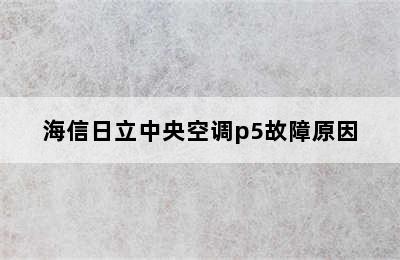 海信日立中央空调p5故障原因